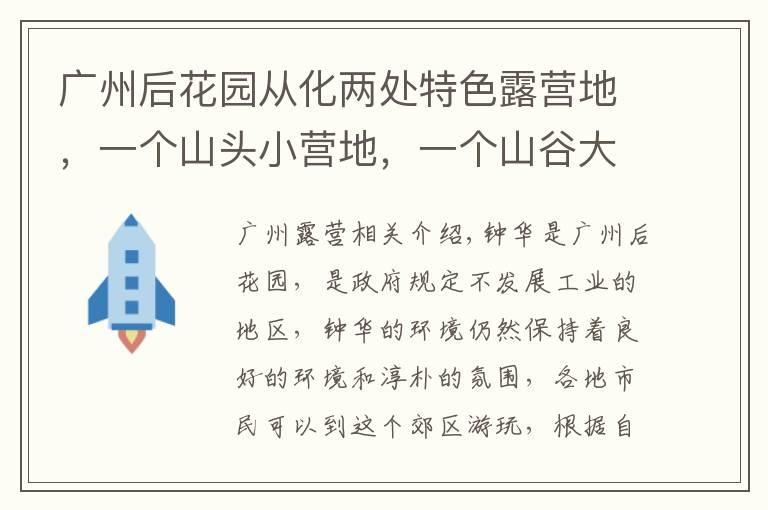 广州后花园从化两处特色露营地，一个山头小营地，一个山谷大

广州露营相关介绍，钟华是广州后花园，是政府规定不发展工业的地区，钟华的环境仍然保持着良好的环境和淳朴的氛围，各地市民可以到这个郊区游玩，根据自